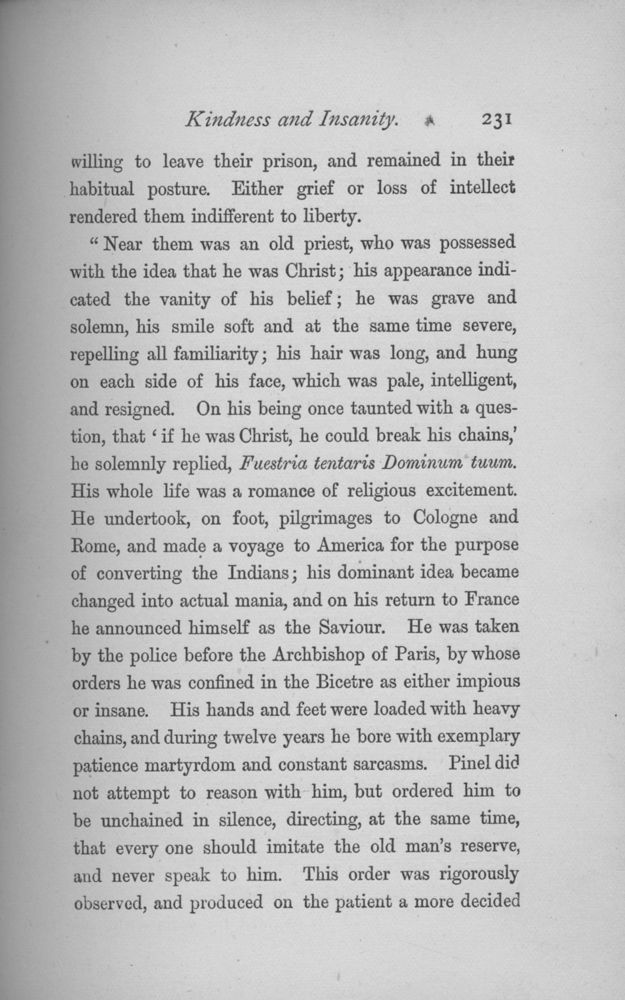 Kindness and Insanity. 231

willing to leave their prison, and remained in their habitual posture. Either grief or loss of intellect rendered them indifferent to liberty.

"Near them was an old priest, who was possessed with the idea that he was Christ; his appearance indicated the vanity of his belief; he was grave and solemn, his smile soft and at the same time severe, repelling all familiarity; his hair was long, and hung on each side of his face, which was pale, intelligent, and resigned. On his being once taunted with a question, that 'if he was Christ, he could break his chains,' he solemnly replied, Fuestria tentaris Dominum tuum. His whole life was a romance of religious excitement. He undertook, on foot, pilgrimages to Cologne and Rome, and made a voyage to America for the purpose of converting the Indians; his dominant idea became changed into actual mania, and on his return to France he announced himself as the Saviour. He was taken by the police before the Archbishop of Paris, by whose orders he was confined in the Bicetre as either impious or insane. His hands and feet were loaded with heavy chains, and during twelve years he bore with exemplary patience martyrdom and constant sarcasms. Pinel did not attempt to reason with him, but ordered him to be unchained in silence, directing, at the same time, that every one should imitate the old man's reserve, and never speak to him. This order was rigorously observed, and produced on the patient a more decided